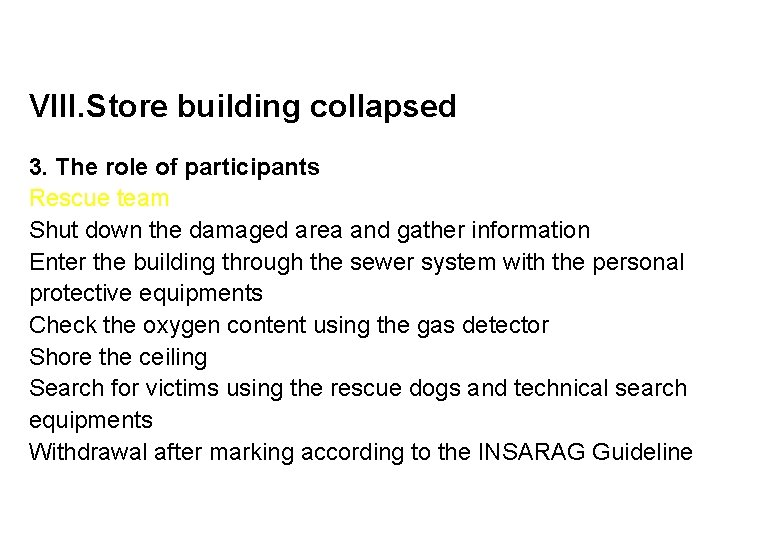 VIII.Store building collapsed

3. The role of participants
Rescue team
Shut down the damaged area and gather information
Enter the building through the sewer system with the personal protective equipments
Check the oxygen content using the gas detector
Shore the ceiling
Search for victims using the rescue dogs and technical search equipments
Withdrawal after marking according to the INSARAG Guideline